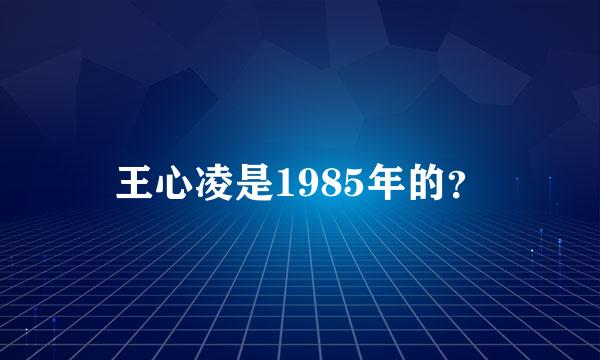 王心凌是1985年的？